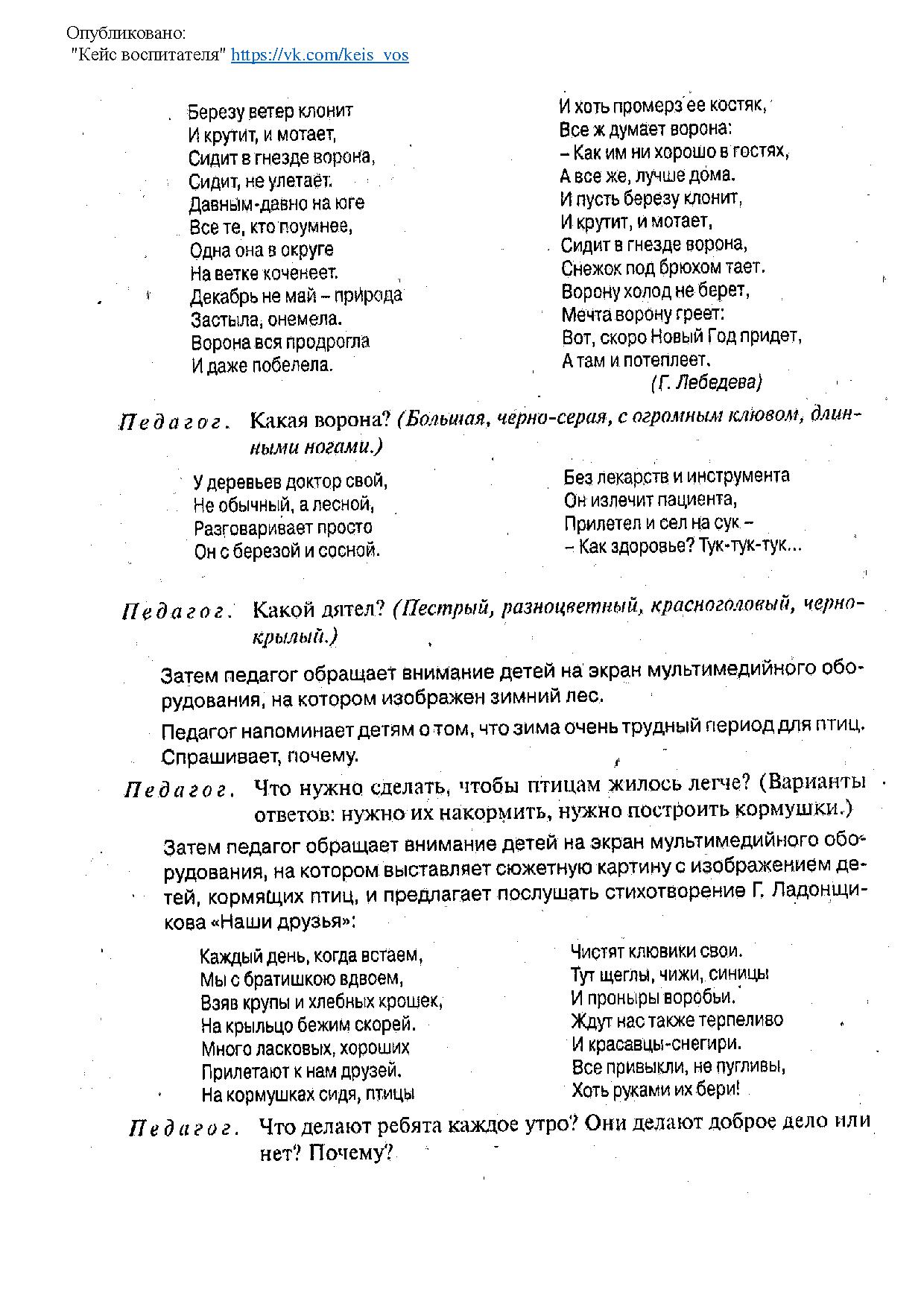 Опубликовано:
"Кейс воспитателя" https://vk.com/keis_vos

Березу ветер клонит
И крутит, и мотает,
Сидит в гнезде ворона,
Сидит, не улетает.
Давным-давно на юге
Все те, кто поумнее,
Одна она в округе
На ветке коченеет.
Декабрь не май – природа
Застыла, онемела.
Ворона вся продрогла
И даже побелела.

И хоть промерз ее костяк,
Все ж думает ворона:
– Как им ни хорошо в гостях,
А все же, лучше дома.
И пусть березу клонит,
И крутит, и мотает,
Сидит в гнезде ворона,
Снежок под брюхом тает.
Ворону холод не берет,
Мечта ворону греет:
Вот, скоро Новый Год придет,
А там и потеплеет.
(Г. Лебедева)

Педагог. Какая ворона? (Большая, черно-серая, с огромным клювом, длинными ногами.)

У деревьев доктор свой,
Не обычный, а лесной,
Разговаривает просто
Он с березой и сосной.

Без лекарств и инструмента
Он излечит пациента,
Прилетел и сел на сук –
– Как здоровье? Тук-тук-тук...

Педагог. Какой дятел? (Пестрый, разноцветный, красноголовый, чернокрылый.)

Затем педагог обращает внимание детей на экран мультимедийного оборудования, на котором изображен зимний лес.

Педагог напоминает детям о том, что зима очень трудный период для птиц. Спрашивает, почему.

Педагог. Что нужно сделать, чтобы птицам жилось легче? (Варианты ответов: нужно их накормить, нужно построить кормушки.)

Затем педагог обращает внимание детей на экран мультимедийного оборудования, на котором выставляет сюжетную картину с изображением детей, кормящих птиц, и предлагает послушать стихотворение Г. Ладонщикова «Наши друзья»:

Каждый день, когда встаем,
Мы с братишкою вдвоем,
Взяв крупы и хлебных крошек,
На крыльцо бежим скорей.
Много ласковых, хороших
Прилетают к нам друзей.
На кормушках сидя, птицы

Чистят клювики свои.
Тут щеглы, чижи, синицы
И проныры воробьи.
Ждут нас также терпеливо
И красавцы-снегири.
Все привыкли, не пугливы,
Хоть руками их бери!

Педагог. Что делают ребята каждое утро? Они делают доброе дело или нет? Почему?